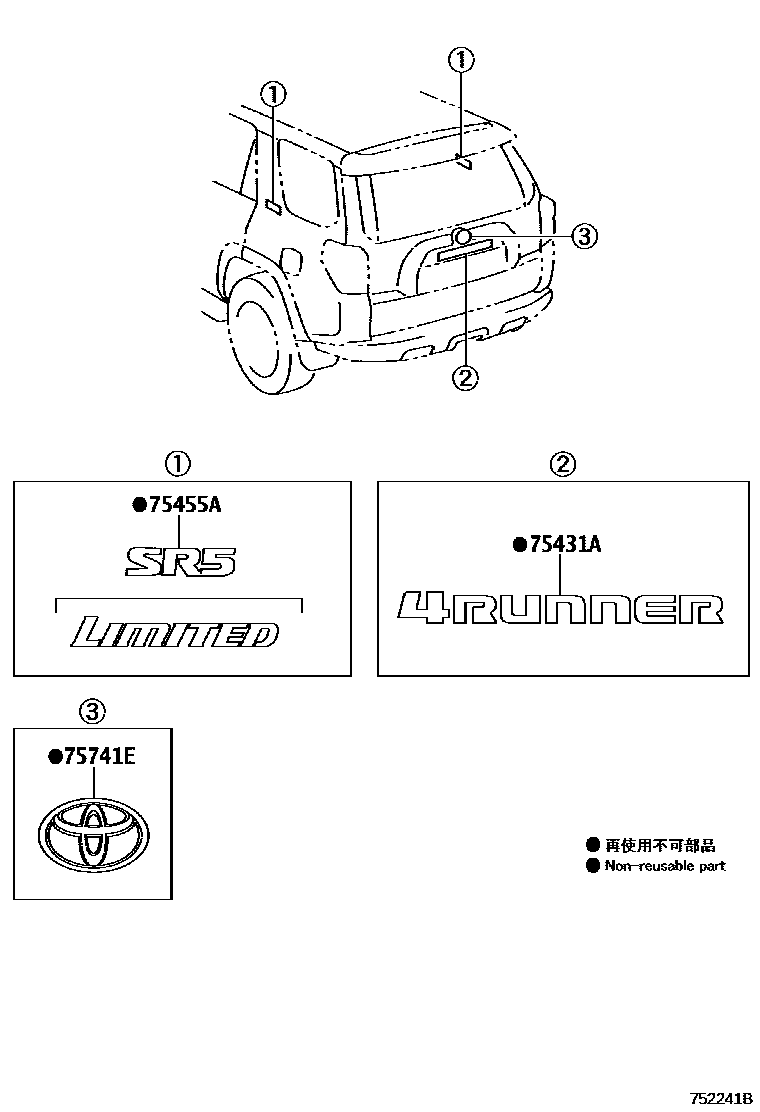 ①
①
③
②

①
●75455A
SR5
LIMITED

②
●75431A
4RUNNER

③
●75741E

● 再使用不可部品
● Non-reusable part

752241B